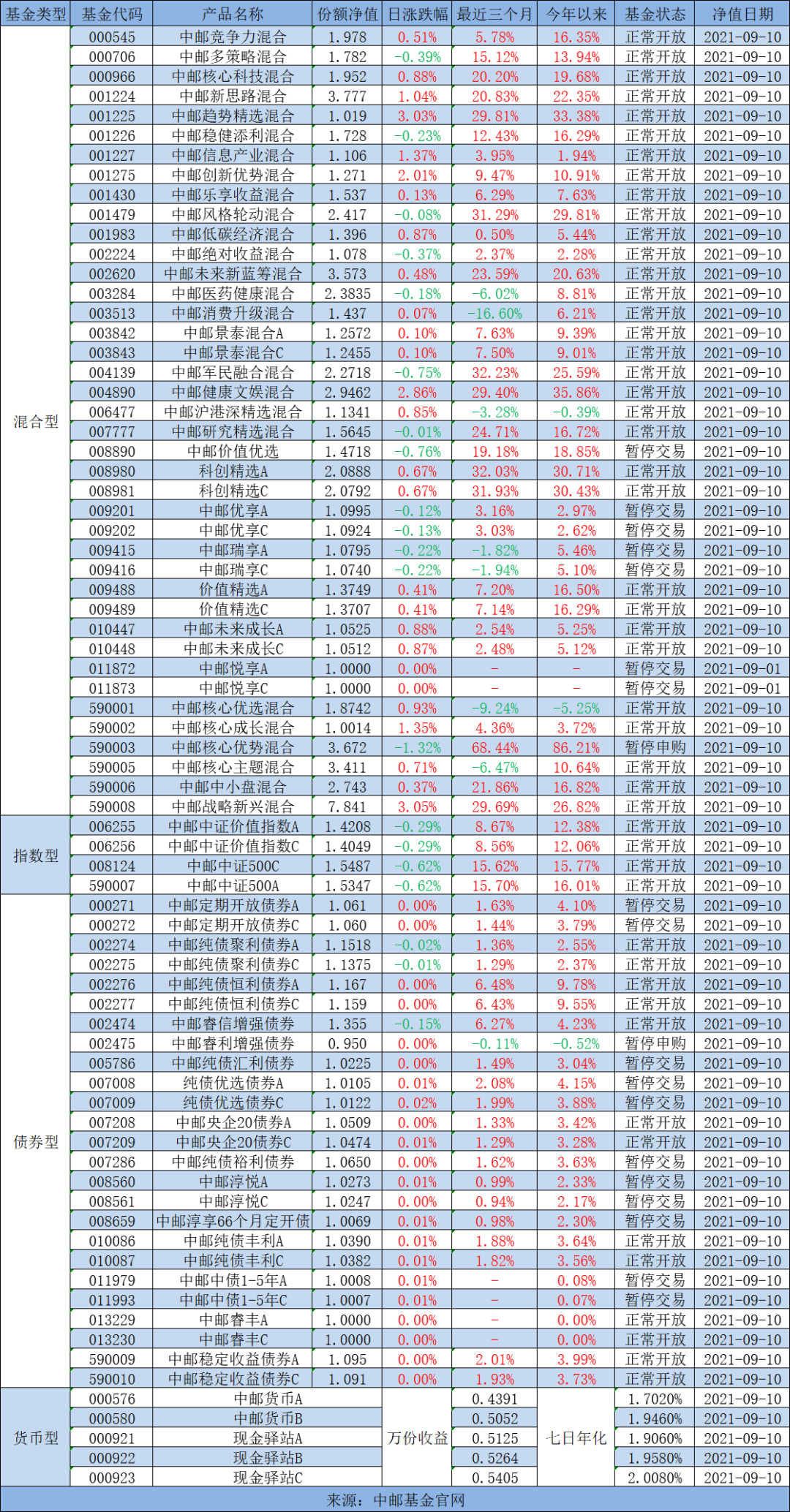 | 基金类型 | 基金代码 | 产品名称 | 份额净值 | 日涨跌幅 | 最近三个月 | 今年以来 | 基金状态 | 净值日期 |
|---|---|---|---|---|---|---|---|---|
| 混合型 | 000545 | 中邮竞争力混合 | 1.978 | 0.51% | 5.78% | 16.35% | 正常开放 | 2021-09-10 |
| | 000706 | 中邮多策略混合 | 1.782 | -0.39% | 15.12% | 13.94% | 正常开放 | 2021-09-10 |
| | 000966 | 中邮核心科技混合 | 1.952 | 0.88% | 20.20% | 19.68% | 正常开放 | 2021-09-10 |
| | 001224 | 中邮新思路混合 | 3.777 | 1.04% | 20.83% | 22.35% | 正常开放 | 2021-09-10 |
| | 001225 | 中邮趋势精选混合 | 1.019 | 3.03% | 29.81% | 33.38% | 正常开放 | 2021-09-10 |
| | 001226 | 中邮稳健添利混合 | 1.728 | -0.23% | 12.43% | 16.29% | 正常开放 | 2021-09-10 |
| | 001227 | 中邮信息产业混合 | 1.106 | 1.37% | 3.95% | 1.94% | 正常开放 | 2021-09-10 |
| | 001275 | 中邮创新优势混合 | 1.271 | 2.01% | 9.47% | 10.91% | 正常开放 | 2021-09-10 |
| | 001430 | 中邮乐享收益混合 | 1.537 | 0.13% | 6.29% | 7.63% | 正常开放 | 2021-09-10 |
| | 001479 | 中邮风格轮动混合 | 2.417 | -0.08% | 31.29% | 29.81% | 正常开放 | 2021-09-10 |
| | 001983 | 中邮低碳经济混合 | 1.396 | 0.87% | 0.50% | 5.44% | 正常开放 | 2021-09-10 |
| | 002224 | 中邮绝对收益混合 | 1.078 | -0.37% | 2.37% | 2.28% | 正常开放 | 2021-09-10 |
| | 002620 | 中邮未来新蓝筹混合 | 3.573 | 0.48% | 23.59% | 20.63% | 正常开放 | 2021-09-10 |
| | 003284 | 中邮医药健康混合 | 2.3835 | -0.18% | -6.02% | 8.81% | 正常开放 | 2021-09-10 |
| | 003513 | 中邮消费升级混合 | 1.437 | 0.07% | -16.60% | 6.21% | 正常开放 | 2021-09-10 |
| | 003842 | 中邮景泰混合A | 1.2572 | 0.10% | 7.63% | 9.39% | 正常开放 | 2021-09-10 |
| | 003843 | 中邮景泰混合C | 1.2455 | 0.10% | 7.50% | 9.01% | 正常开放 | 2021-09-10 |
| | 004139 | 中邮军民融合混合 | 2.2718 | -0.75% | 32.23% | 25.59% | 正常开放 | 2021-09-10 |
| | 004890 | 中邮健康文娱混合 | 2.9462 | 2.86% | 29.40% | 35.86% | 正常开放 | 2021-09-10 |
| | 006477 | 中邮沪港深精选混合 | 1.1341 | 0.85% | -3.28% | -0.39% | 正常开放 | 2021-09-10 |
| | 007777 | 中邮研究精选混合 | 1.5645 | -0.01% | 24.71% | 16.72% | 正常开放 | 2021-09-10 |
| | 008890 | 中邮价值优选 | 1.4718 | -0.76% | 19.18% | 18.85% | 暂停交易 | 2021-09-10 |
| | 008980 | 科创精选A | 2.0888 | 0.67% | 32.03% | 30.71% | 正常开放 | 2021-09-10 |
| | 008981 | 科创精选C | 2.0792 | 0.67% | 31.93% | 30.43% | 正常开放 | 2021-09-10 |
| | 009201 | 中邮优享A | 1.0995 | -0.12% | 3.16% | 2.97% | 暂停交易 | 2021-09-10 |
| | 009202 | 中邮优享C | 1.0924 | -0.13% | 3.03% | 2.62% | 暂停交易 | 2021-09-10 |
| | 009415 | 中邮瑞享A | 1.0795 | -0.22% | -1.82% | 5.46% | 暂停交易 | 2021-09-10 |
| | 009416 | 中邮瑞享C | 1.0740 | -0.22% | -1.94% | 5.10% | 暂停交易 | 2021-09-10 |
| | 009488 | 价值精选A | 1.3749 | 0.41% | 7.20% | 16.50% | 正常开放 | 2021-09-10 |
| | 009489 | 价值精选C | 1.3707 | 0.41% | 7.14% | 16.29% | 正常开放 | 2021-09-10 |
| | 010447 | 中邮未来成长A | 1.0525 | 0.88% | 2.54% | 5.25% | 正常开放 | 2021-09-10 |
| | 010448 | 中邮未来成长C | 1.0512 | 0.87% | 2.48% | 5.12% | 正常开放 | 2021-09-10 |
| | 011872 | 中邮悦享A | 1.0000 | 0.00% | - | - | 暂停交易 | 2021-09-01 |
| | 011873 | 中邮悦享C | 1.0000 | 0.00% | - | - | 暂停交易 | 2021-09-01 |
| | 590001 | 中邮核心优选混合 | 1.8742 | 0.93% | -9.24% | -5.25% | 正常开放 | 2021-09-10 |
| | 590002 | 中邮核心成长混合 | 1.0014 | 1.35% | 4.36% | 3.72% | 正常开放 | 2021-09-10 |
| | 590003 | 中邮核心优势混合 | 3.672 | -1.32% | 68.44% | 86.21% | 暂停申购 | 2021-09-10 |
| | 590005 | 中邮核心主题混合 | 3.411 | 0.71% | -6.47% | 10.64% | 正常开放 | 2021-09-10 |
| | 590006 | 中邮中小盘混合 | 2.743 | 0.37% | 21.86% | 16.82% | 正常开放 | 2021-09-10 |
| | 590008 | 中邮战略新兴混合 | 7.841 | 3.05% | 29.69% | 26.82% | 正常开放 | 2021-09-10 |
| 指数型 | 006255 | 中邮中证价值指数A | 1.4208 | -0.29% | 8.67% | 12.38% | 正常开放 | 2021-09-10 |
| | 006256 | 中邮中证价值指数C | 1.4049 | -0.29% | 8.56% | 12.06% | 正常开放 | 2021-09-10 |
| | 008124 | 中邮中证500C | 1.5487 | -0.62% | 15.62% | 15.77% | 正常开放 | 2021-09-10 |
| | 590007 | 中邮中证500A | 1.5347 | -0.62% | 15.70% | 16.01% | 正常开放 | 2021-09-10 |
| 债券型 | 000271 | 中邮定期开放债券A | 1.061 | 0.00% | 1.63% | 4.10% | 暂停交易 | 2021-09-10 |
| | 000272 | 中邮定期开放债券C | 1.060 | 0.00% | 1.44% | 3.79% | 暂停交易 | 2021-09-10 |
| | 002274 | 中邮纯债聚利债券A | 1.1518 | -0.02% | 1.36% | 2.55% | 正常开放 | 2021-09-10 |
| | 002275 | 中邮纯债聚利债券C | 1.1375 | -0.01% | 1.29% | 2.37% | 正常开放 | 2021-09-10 |
| | 002276 | 中邮纯债恒利债券A | 1.167 | 0.00% | 6.48% | 9.78% | 正常开放 | 2021-09-10 |
| | 002277 | 中邮纯债恒利债券C | 1.159 | 0.00% | 6.43% | 9.55% | 正常开放 | 2021-09-10 |
| | 002474 | 中邮睿信增强债券 | 1.355 | -0.15% | 6.27% | 4.23% | 正常开放 | 2021-09-10 |
| | 002475 | 中邮睿利增强债券 | 0.950 | 0.00% | -0.11% | -0.52% | 暂停申购 | 2021-09-10 |
| | 005786 | 中邮纯债汇利债券 | 1.0225 | 0.00% | 1.49% | 3.04% | 暂停交易 | 2021-09-10 |
| | 007008 | 纯债优选债券A | 1.0105 | 0.01% | 2.08% | 4.15% | 暂停交易 | 2021-09-10 |
| | 007009 | 纯债优选债券C | 1.0122 | 0.02% | 1.99% | 3.88% | 暂停交易 | 2021-09-10 |
| | 007208 | 中邮央企20债券A | 1.0509 | 0.00% | 1.33% | 3.42% | 正常开放 | 2021-09-10 |
| | 007209 | 中邮央企20债券C | 1.0474 | 0.01% | 1.29% | 3.28% | 正常开放 | 2021-09-10 |
| | 007286 | 中邮纯债裕利债券 | 1.0650 | 0.00% | 1.62% | 3.63% | 暂停交易 | 2021-09-10 |
| | 008560 | 中邮淳悦A | 1.0273 | 0.01% | 0.99% | 2.33% | 暂停交易 | 2021-09-10 |
| | 008561 | 中邮淳悦C | 1.0247 | 0.00% | 0.94% | 2.17% | 暂停交易 | 2021-09-10 |
| | 008659 | 中邮淳享66个月定开债 | 1.0069 | 0.01% | 0.98% | 2.30% | 暂停交易 | 2021-09-10 |
| | 010086 | 中邮纯债丰利A | 1.0390 | 0.01% | 1.88% | 3.64% | 正常开放 | 2021-09-10 |
| | 010087 | 中邮纯债丰利C | 1.0382 | 0.01% | 1.82% | 3.56% | 正常开放 | 2021-09-10 |
| | 011979 | 中邮中债1-5年A | 1.0008 | 0.01% | - | 0.08% | 暂停交易 | 2021-09-10 |
| | 011993 | 中邮中债1-5年C | 1.0007 | 0.01% | - | 0.07% | 暂停交易 | 2021-09-10 |
| | 013229 | 中邮睿丰A | 1.0000 | 0.00% | - | 0.00% | 正常开放 | 2021-09-10 |
| | 013230 | 中邮睿丰C | 1.0000 | 0.00% | - | 0.00% | 正常开放 | 2021-09-10 |
| | 590009 | 中邮稳定收益债券A | 1.095 | 0.00% | 2.01% | 3.99% | 正常开放 | 2021-09-10 |
| | 590010 | 中邮稳定收益债券C | 1.091 | 0.00% | 1.93% | 3.73% | 正常开放 | 2021-09-10 |
| 货币型 | 000576 | 中邮货币A | | 万份收益 | 0.4391 | 七日年化 | 1.7020% | 2021-09-10 |
| | 000580 | 中邮货币B | | | 0.5052 | | 1.9460% | 2021-09-10 |
| | 000921 | 现金驿站A | | | 0.5125 | | 1.9060% | 2021-09-10 |
| | 000922 | 现金驿站B | | | 0.5264 | | 1.9580% | 2021-09-10 |
| | 000923 | 现金驿站C | | | 0.5405 | | 2.0080% | 2021-09-10 |

来源：中邮基金官网